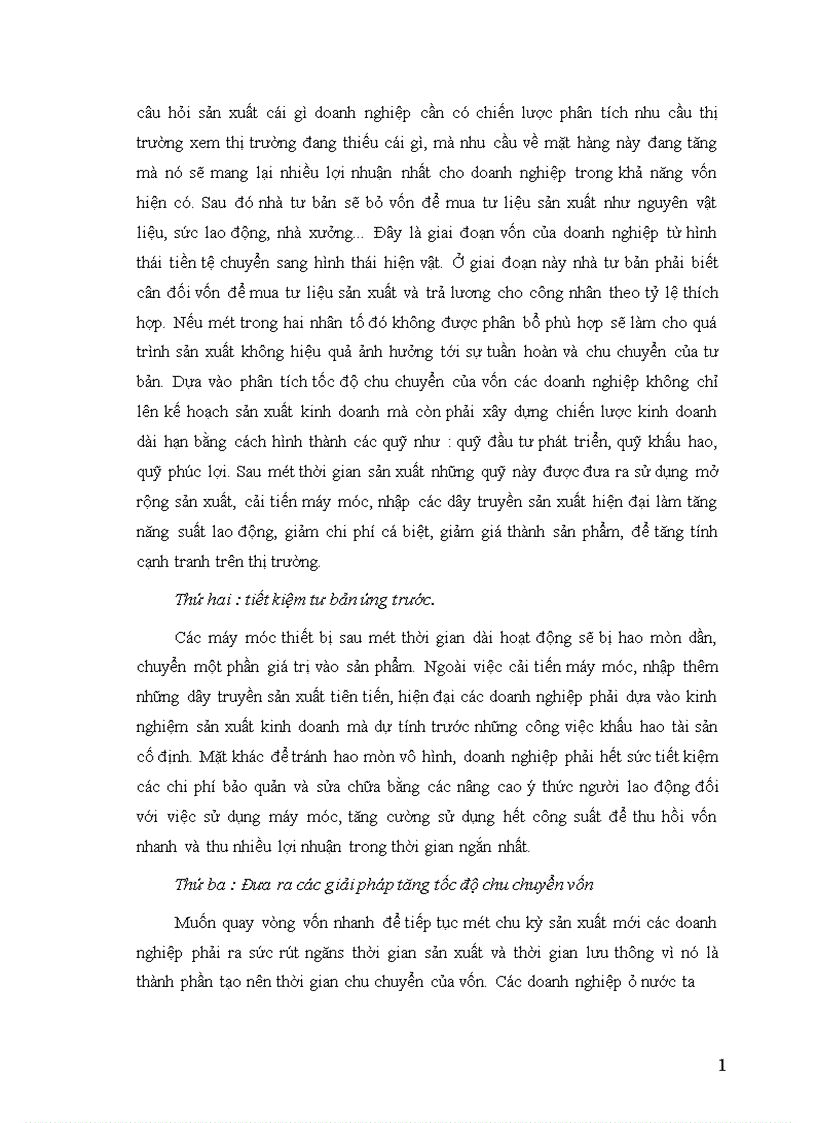 câu hỏi sản xuất cái gì doanh nghiệp cần có chiến lược phân tích nhu cầu thị trường xem thị trường đang thiếu cái gì, mà nhu cầu về mặt hàng này đang tăng mà nó sẽ mang lại nhiều lợi nhuận nhất cho doanh nghiệp trong khả năng vốn hiện có. Sau đó nhà tư bản sẽ bỏ vốn để mua tư liệu sản xuất như nguyên vật liệu, sức lao động, nhà xưởng... Đây là giai đoạn vốn của doanh nghiệp từ hình thái tiền tệ chuyển sang hình thái hiện vật. Ở giai đoạn này nhà tư bản phải biết cân đối vốn để mua tư liệu sản xuất và trả lương cho công nhân theo tỷ lệ thích hợp. Nếu mét trong hai nhân tố đó không được phân bổ phù hợp sẽ làm cho quá trình sản xuất không hiệu quả ảnh hưởng tới sự tuần hoàn và chu chuyển của tư bản. Dựa vào phân tích tốc độ chu chuyển của vốn các doanh nghiệp không chỉ lên kế hoạch sản xuất kinh doanh mà còn phải xây dựng chiến lược kinh doanh dài hạn bằng cách hình thành các quỹ như : quỹ đầu tư phát triển, quỹ khấu hao, quỹ phúc lợi. Sau mét thời gian sản xuất những quỹ này được đưa ra sử dụng mở rộng sản xuất, cải tiến máy móc, nhập các dây truyền sản xuất hiện đại làm tăng năng suất lao động, giảm chi phí cá biệt, giảm giá thành sản phẩm, để tăng tính cạnh tranh trên thị trường.

Thứ hai : tiết kiệm tư bản ứng trước.

Các máy móc thiết bị sau mét thời gian dài hoạt động sẽ bị hao mòn dần, chuyển một phần giá trị vào sản phẩm. Ngoài việc cải tiến máy móc, nhập thêm những dây truyền sản xuất tiên tiến, hiện đại các doanh nghiệp phải dựa vào kinh nghiệm sản xuất kinh doanh mà dự tính trước những công việc khấu hao tài sản cố định. Mặt khác để tránh hao mòn vô hình, doanh nghiệp phải hết sức tiết kiệm các chi phí bảo quản và sửa chữa bằng các nâng cao ý thức người lao động đối với việc sử dụng máy móc, tăng cường sử dụng hết công suất để thu hồi vốn nhanh và thu nhiều lợi nhuận trong thời gian ngắn nhất.

Thứ ba : Đưa ra các giải pháp tăng tốc độ chu chuyển vốn

Muốn quay vòng vốn nhanh để tiếp tục mét chu kỳ sản xuất mới các doanh nghiệp phải ra sức rút ngắns thời gian sản xuất và thời gian lưu thông vì nó là thành phần tạo nên thời gian chu chuyển của vốn. Các doanh nghiệp ở nước ta

1